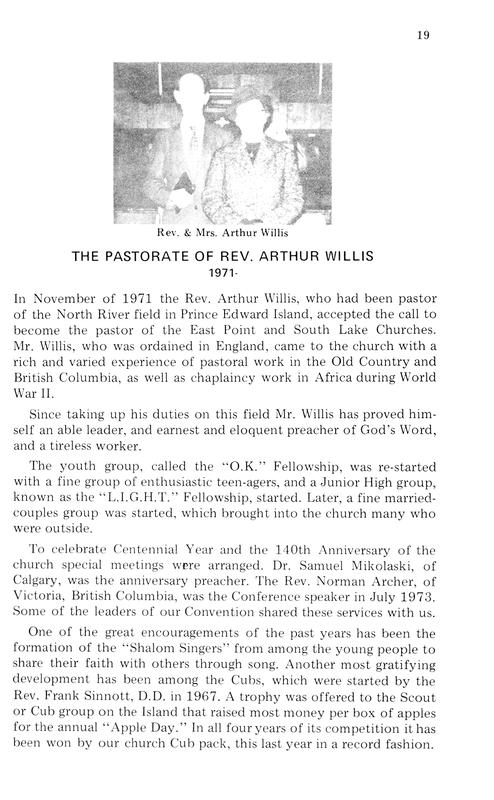 19

Rev. & Mrs. Arthur Willis

THE PASTORATE OF REV. ARTHUR WILLIS
1971-

In November of 1971 the Rev. Arthur Willis, who had been pastor of the North River field in Prince Edward Island, accepted the call to become the pastor of the East Point and South Lake Churches. Mr. Willis, who was ordained in England, came to the church with a rich and varied experience of pastoral work in the Old Country and British Columbia, as well as chaplaincy work in Africa during World War II.

Since taking up his duties on this field Mr. Willis has proved himself an able leader, and earnest and eloquent preacher of God's Word, and a tireless worker.

The youth group, called the "O.K." Fellowship, was re-started with a fine group of enthusiastic teen-agers, and a Junior High group, known as the "L.I.G.H.T." Fellowship, started. Later, a fine married-couples group was started, which brought into the church many who were outside.

To celebrate Centennial Year and the 140th Anniversary of the church special meetings were arranged. Dr. Samuel Mikolaski, of Calgary, was the anniversary preacher. The Rev. Norman Archer, of Victoria, British Columbia, was the Conference speaker in July 1973. Some of the leaders of our Convention shared these services with us.

One of the great encouragements of the past years has been the formation of the "Shalom Singers" from among the young people to share their faith with others through song. Another most gratifying development has been among the Cubs, which were started by the Rev. Frank Sinnott, D.D. in 1967. A trophy was offered to the Scout or Cub group on the Island that raised most money per box of apples for the annual "Apple Day." In all four years of its competition it has been won by our church Cub pack, this last year in a record fashion.